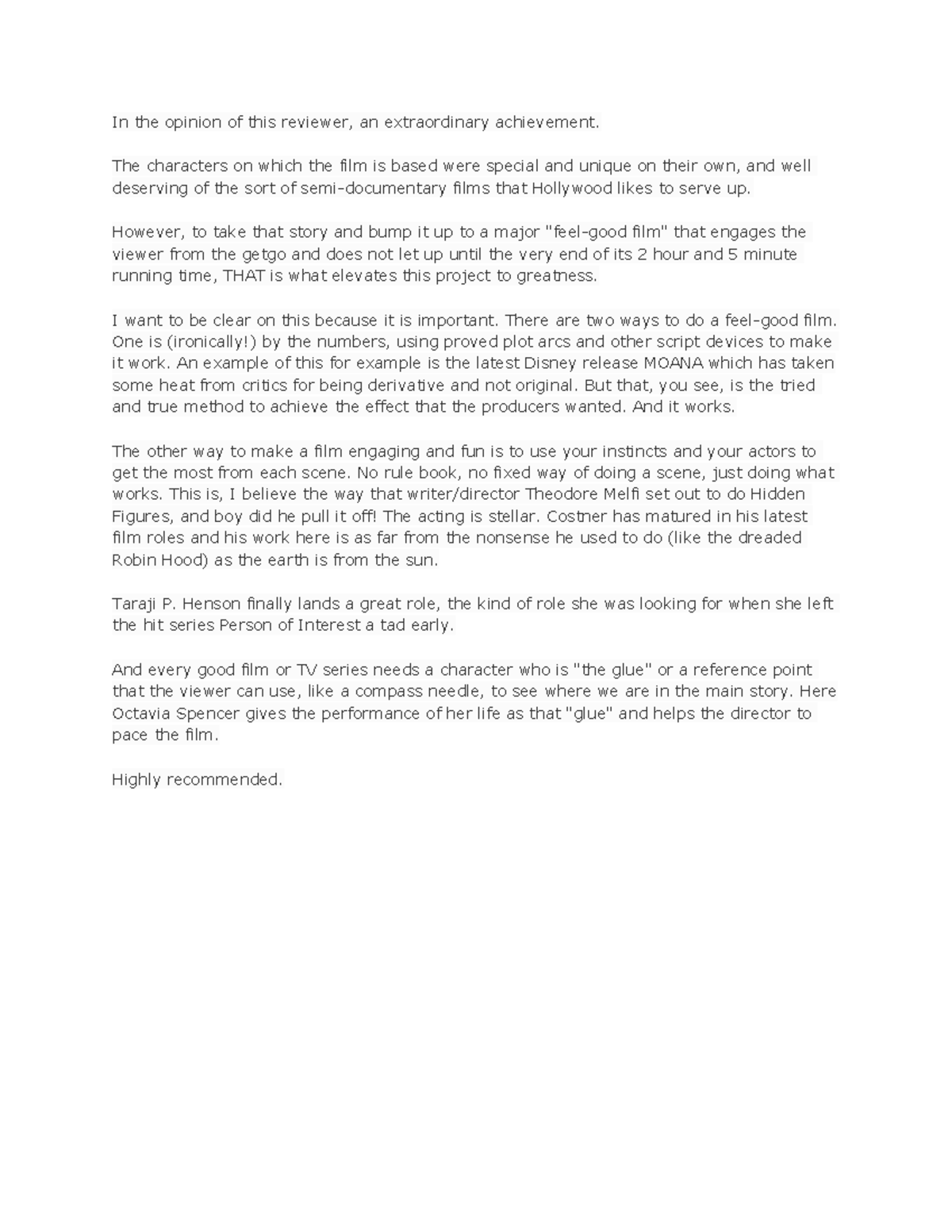 In the opinion of this reviewer, an extraordinary achievement.

The characters on which the film is based were special and unique on their own, and well deserving of the sort of semi-documentary films that Hollywood likes to serve up.

However, to take that story and bump it up to a major "feel-good film" that engages the viewer from the getgo and does not let up until the very end of its 2 hour and 5 minute running time, THAT is what elevates this project to greatness.

I want to be clear on this because it is important. There are two ways to do a feel-good film. One is (ironically!) by the numbers, using proved plot arcs and other script devices to make it work. An example of this for example is the latest Disney release MOANA which has taken some heat from critics for being derivative and not original. But that, you see, is the tried and true method to achieve the effect that the producers wanted. And it works.

The other way to make a film engaging and fun is to use your instincts and your actors to get the most from each scene. No rule book, no fixed way of doing a scene, just doing what works. This is, I believe the way that writer/director Theodore Melfi set out to do Hidden Figures, and boy did he pull it off! The acting is stellar. Costner has matured in his latest film roles and his work here is as far from the nonsense he used to do (like the dreaded Robin Hood) as the earth is from the sun.

Taraji P. Henson finally lands a great role, the kind of role she was looking for when she left the hit series Person of Interest a tad early.

And every good film or TV series needs a character who is "the glue" or a reference point that the viewer can use, like a compass needle, to see where we are in the main story. Here Octavia Spencer gives the performance of her life as that "glue" and helps the director to pace the film.

Highly recommended.